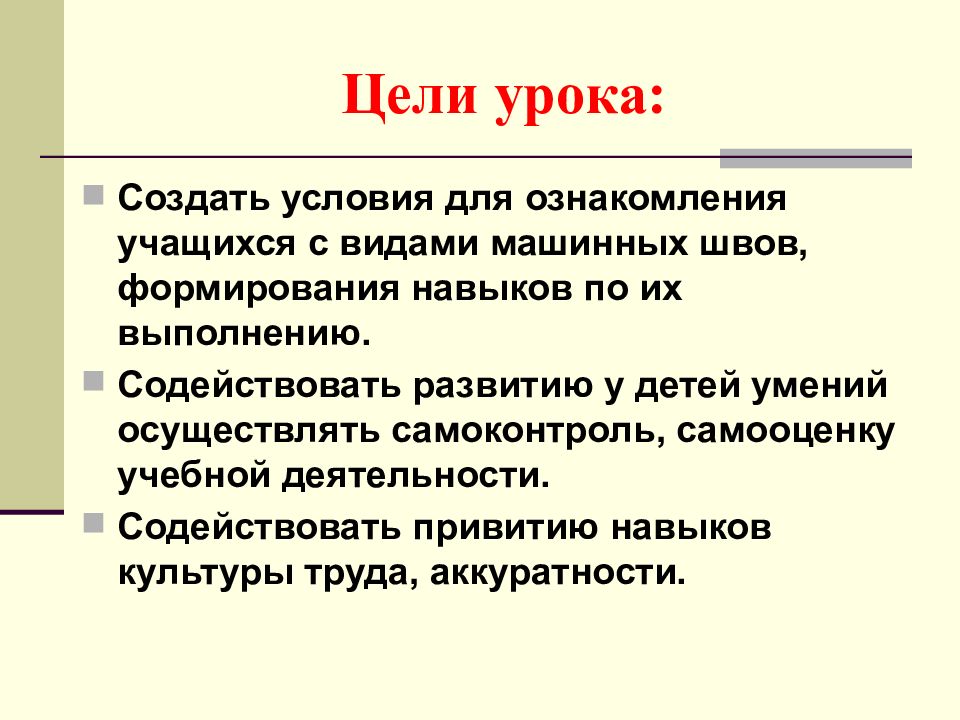 Цели урока:

Создать условия для ознакомления учащихся с видами машинных швов, формирования навыков по их выполнению.

Содействовать развитию у детей умений осуществлять самоконтроль, самооценку учебной деятельности.

Содействовать привитию навыков культуры труда, аккуратности.